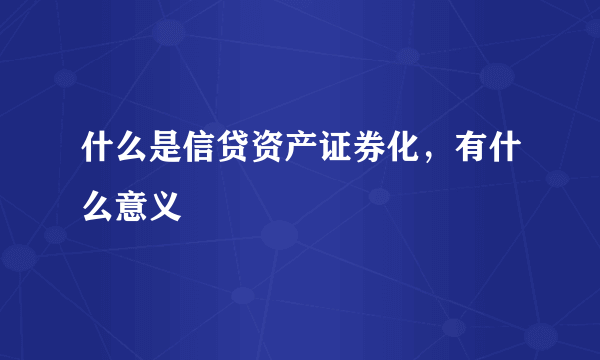 什么是信贷资产证券化，有什么意义